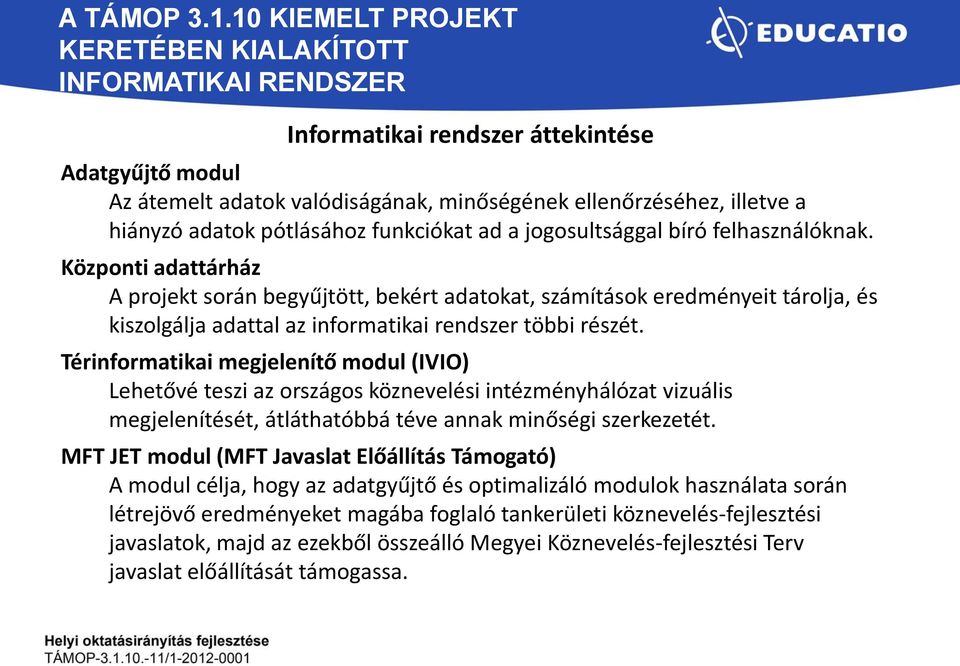 A TÁMOP 3.1.10 KIEMELT PROJEKT KERETÉBEN KIALAKÍTOTT INFORMATIKAI RENDSZER

EDUCATIO

Informatikai rendszer áttekintése

Adatgyűjtő modul
Az átemelt adatok valódiságának, minőségének ellenőrzéséhez, illetve a hiányzó adatok pótlásához funkciókat ad a jogosultsággal bíró felhasználóknak.

Központi adattárház
A projekt során begyűjtött, bekért adatokat, számítások eredményeit tárolja, és kiszolgálja adattal az informatikai rendszer többi részét.

Térinformatikai megjelenítő modul (IVIO)
Lehetővé teszi az országos köznevelési intézményhálózat vizuális megjelenítését, átláthatóbbá téve annak minőségi szerkezetét.

MFT JET modul (MFT Javaslat Előállítás Támogató)
A modul célja, hogy az adatgyűjtő és optimalizáló modulok használata során létrejövő eredményeket magába foglaló tankerületi köznevelés-fejlesztési javaslatok, majd az ezekből összeálló Megyei Köznevelés-fejlesztési Terv javaslat előállítását támogassa.

Helyi oktatásirányítás fejlesztése
TÁMOP-3.1.10.-11/1-2012-0001